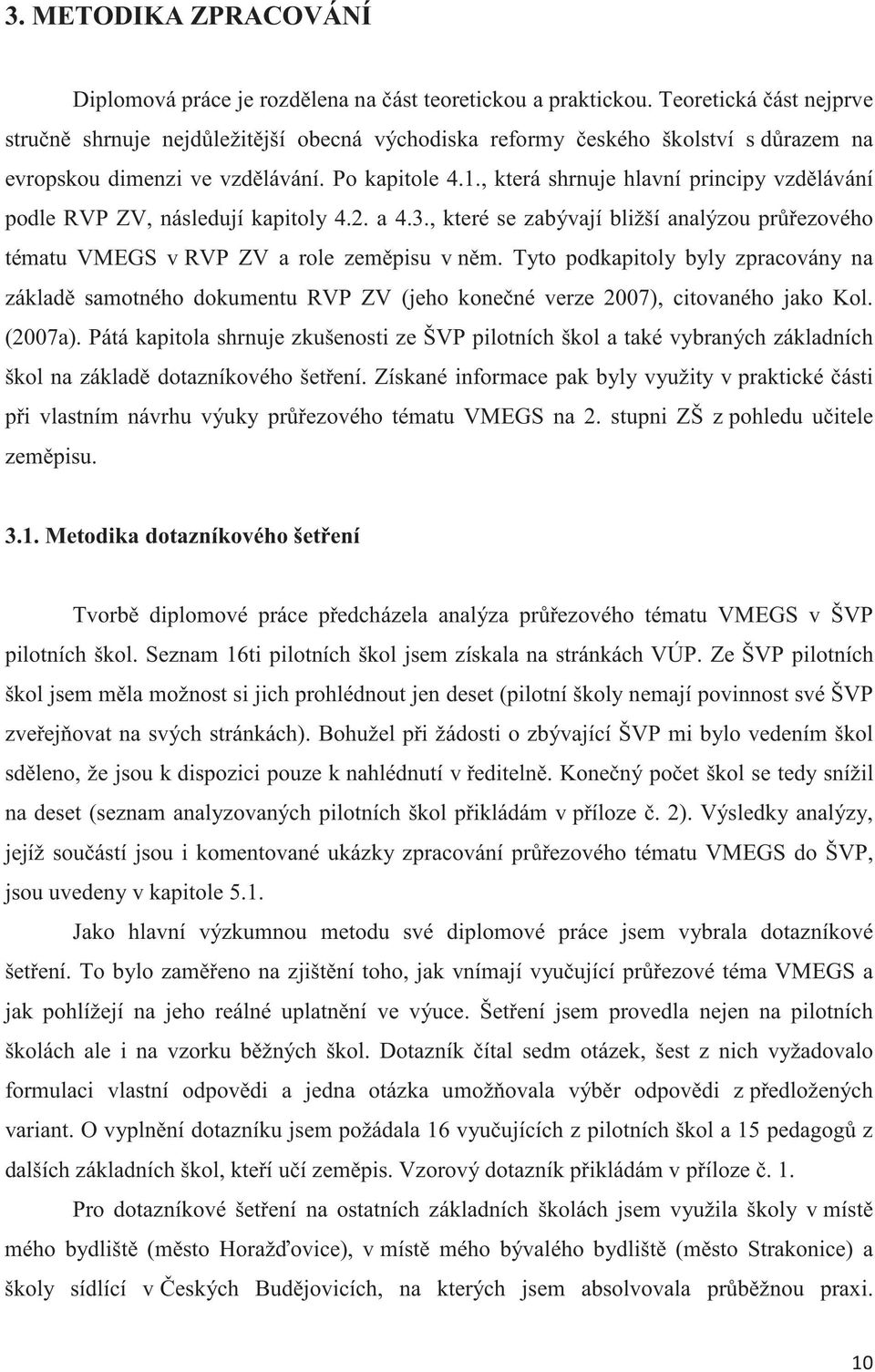 3. METODIKA ZPRACOVÁNÍ

Diplomová práce je rozdělena na část teoretickou a praktickou. Teoretická část nejprve stručně shrnuje nejdůležitější obecná východiska reformy českého školství s důrazem na evropskou dimenzi ve vzdělávání. Po kapitole 4.1., která shrnuje hlavní principy vzdělávání podle RVP ZV, následují kapitoly 4.2. a 4.3., které se zabývají bližší analýzou průřezového tématu VMEGS v RVP ZV a role zeměpisu v něm. Tyto podkapitoly byly zpracovány na základě samotného dokumentu RVP ZV (jeho konečné verze 2007), citovaného jako Kol. (2007a). Pátá kapitola shrnuje zkušenosti ze ŠVP pilotních škol a také vybraných základních škol na základě dotazníkového šetření. Získané informace pak byly využity v praktické části při vlastním návrhu výuky průřezového tématu VMEGS na 2. stupni ZŠ z pohledu učitele zeměpisu.

3.1. Metodika dotazníkového šetření

Tvorbě diplomové práce předcházela analýza průřezového tématu VMEGS v ŠVP pilotních škol. Seznam 16ti pilotních škol jsem získala na stránkách VÚP. Ze ŠVP pilotních škol jsem měla možnost si jich prohlédnout jen deset (pilotní školy nemají povinnost své ŠVP zveřejňovat na svých stránkách). Bohužel při žádosti o zbývající ŠVP mi bylo vedením škol sděleno, že jsou k dispozici pouze k nahlédnutí v ředitelně. Konečný počet škol se tedy snížil na deset (seznam analyzovaných pilotních škol přikládám v příloze č. 2). Výsledky analýzy, jejíž součástí jsou i komentované ukázky zpracování průřezového tématu VMEGS do ŠVP, jsou uvedeny v kapitole 5.1.

Jako hlavní výzkumnou metodu své diplomové práce jsem vybrala dotazníkové šetření. To bylo zaměřeno na zjištění toho, jak vnímají vyučující průřezové téma VMEGS a jak pohlížejí na jeho reálné uplatnění ve výuce. Šetření jsem provedla nejen na pilotních školách ale i na vzorku běžných škol. Dotazník čítal sedm otázek, šest z nich vyžadovalo formulaci vlastní odpovědi a jedna otázka umožňovala výběr odpovědi z předložených variant. O vyplnění dotazníku jsem požádala 16 vyučujících z pilotních škol a 15 pedagogů z dalších základních škol, kteří učí zeměpis. Vzorový dotazník přikládám v příloze č. 1.

Pro dotazníkové šetření na ostatních základních školách jsem využila školy v místě mého bydliště (město Horažďovice), v místě mého bývalého bydliště (město Strakonice) a školy sídlící v Českých Budějovicích, na kterých jsem absolvovala průběžnou praxi.

10